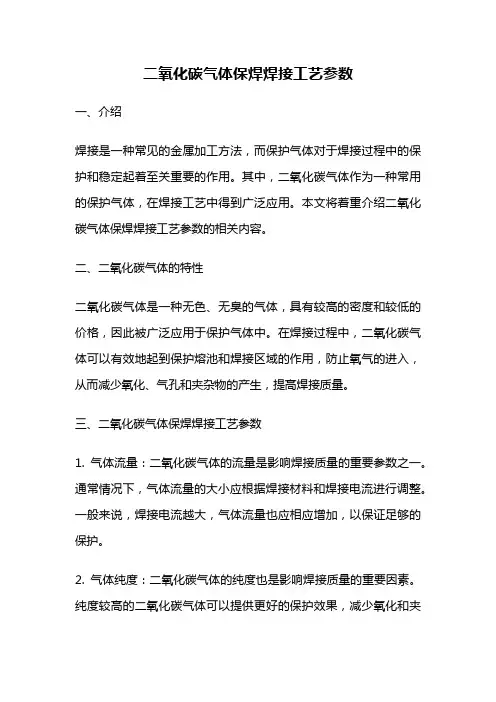 二氧化碳气体保焊焊接工艺参数

一、介绍

焊接是一种常见的金属加工方法，而保护气体对于焊接过程中的保护和稳定起着至关重要的作用。其中，二氧化碳气体作为一种常用的保护气体，在焊接工艺中得到广泛应用。本文将着重介绍二氧化碳气体保焊焊接工艺参数的相关内容。

二、二氧化碳气体的特性

二氧化碳气体是一种无色、无臭的气体，具有较高的密度和较低的价格，因此被广泛应用于保护气体中。在焊接过程中，二氧化碳气体可以有效地起到保护熔池和焊接区域的作用，防止氧气的进入，从而减少氧化、气孔和夹杂物的产生，提高焊接质量。

三、二氧化碳气体保焊焊接工艺参数

1. 气体流量：二氧化碳气体的流量是影响焊接质量的重要参数之一。通常情况下，气体流量的大小应根据焊接材料和焊接电流进行调整。一般来说，焊接电流越大，气体流量也应相应增加，以保证足够的保护。

2. 气体纯度：二氧化碳气体的纯度也是影响焊接质量的重要因素。纯度较高的二氧化碳气体可以提供更好的保护效果，减少氧化和夹